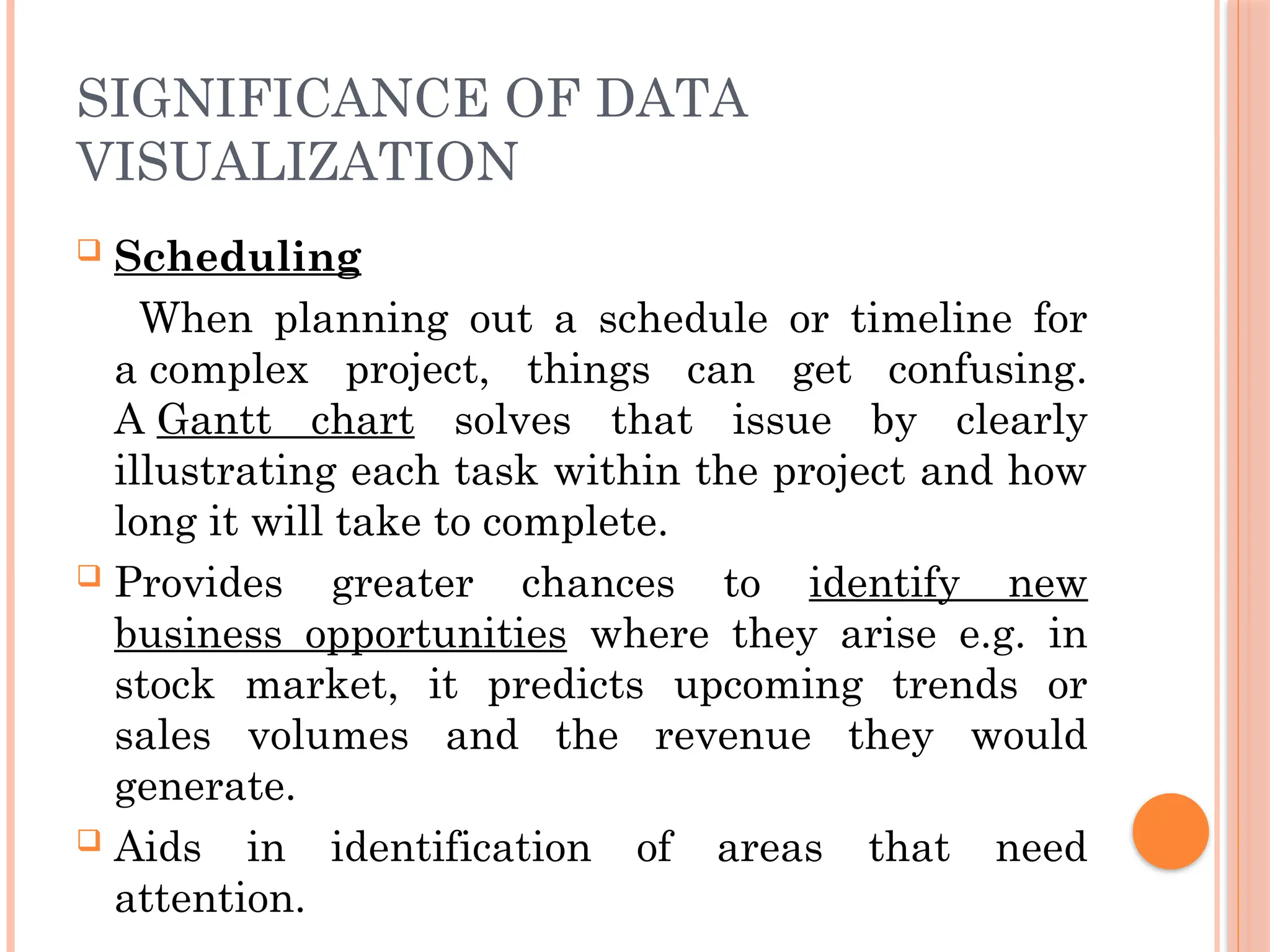 SIGNIFICANCE OF DATA VISUALIZATION

Scheduling

When planning out a schedule or timeline for a complex project, things can get confusing. A Gantt chart solves that issue by clearly illustrating each task within the project and how long it will take to complete.

Provides greater chances to identify new business opportunities where they arise e.g. in stock market, it predicts upcoming trends or sales volumes and the revenue they would generate.

Aids in identification of areas that need attention.